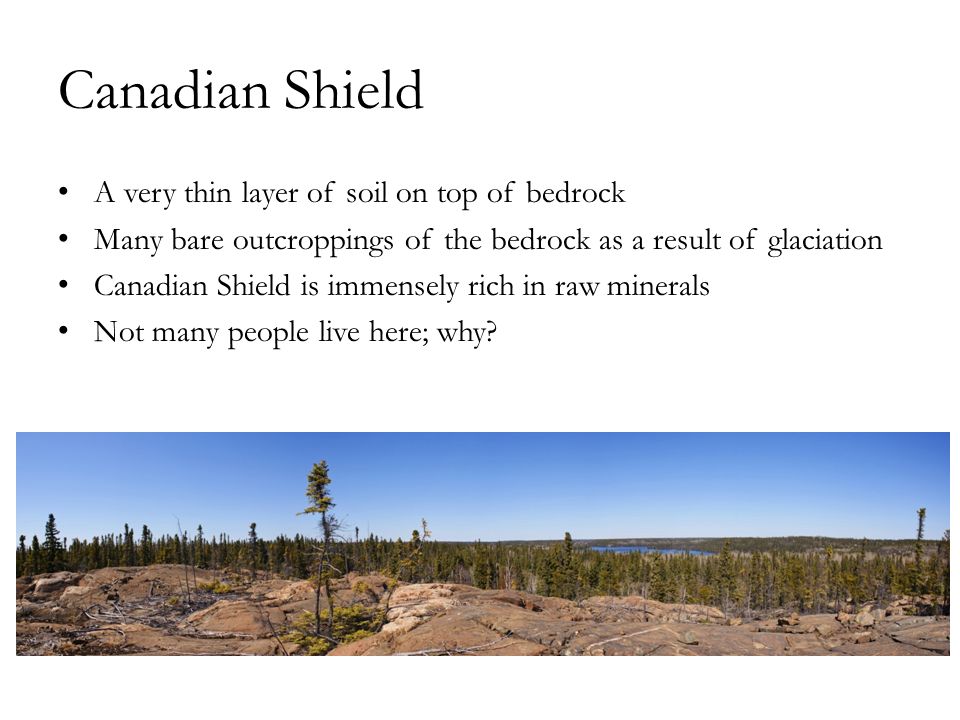 Canadian Shield

• A very thin layer of soil on top of bedrock
• Many bare outcroppings of the bedrock as a result of glaciation
• Canadian Shield is immensely rich in raw minerals
• Not many people live here; why?